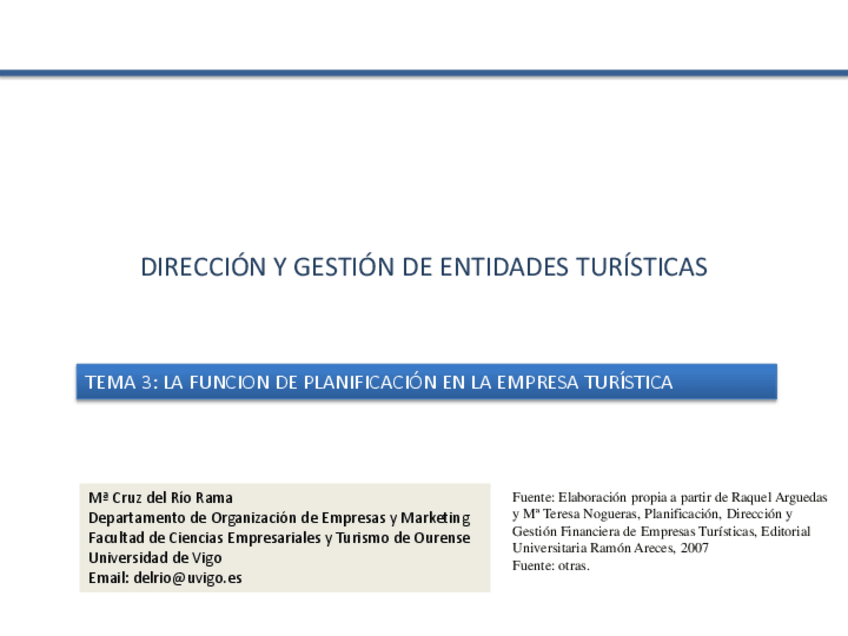 DIRECCIÓN Y GESTIÓN DE ENTIDADES TURÍSTICAS

TEMA 3: LA FUNCION DE PLANIFICACIÓN EN LA EMPRESA TURÍSTICA

Mª Cruz del Río Rama
Departamento de Organización de Empresas y Marketing
Facultad de Ciencias Empresariales y Turismo de Ourense
Universidad de Vigo
Email: delrio@uvigo.es

Fuente: Elaboración propia a partir de Raquel Arguedas y Mª Teresa Nogueras, Planificación, Dirección y Gestión Financiera de Empresas Turísticas, Editorial Universitaria Ramón Areces, 2007
Fuente: otras.